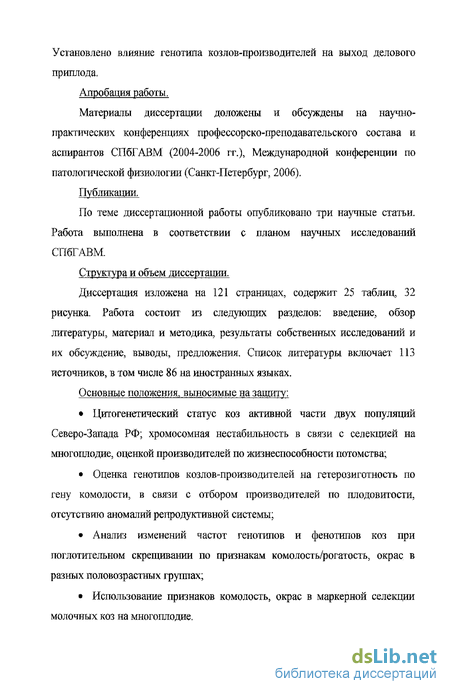 Установлено влияние генотипа козлов-производителей на выход делового приплода.

Апробация работы.

Материалы диссертации доложены и обсуждены на научно-практических конференциях профессорско-преподавательского состава и аспирантов СПбГАВМ (2004-2006 гг.), Международной конференции по патологической физиологии (Санкт-Петербург, 2006).

Публикации.

По теме диссертационной работы опубликовано три научные статьи. Работа выполнена в соответствии с планом научных исследований СПбГАВМ.

Структура и объем диссертации.

Диссертация изложена на 121 страницах, содержит 25 таблиц, 32 рисунка. Работа состоит из следующих разделов: введение, обзор литературы, материал и методика, результаты собственных исследований и их обсуждение, выводы, предложения. Список литературы включает 113 источников, в том числе 86 на иностранных языках.

Основные положения, выносимые на защиту:

• Цитогенетический статус коз активной части двух популяций Северо-Запада РФ; хромосомная нестабильность в связи с селекцией на многоплодие, оценкой производителей по жизнеспособности потомства;

• Оценка генотипов козлов-производителей на гетерозиготность по гену комолости, в связи с отбором производителей по плодовитости, отсутствию аномалий репродуктивной системы;

• Анализ изменений частот генотипов и фенотипов коз при поглотительном скрещивании по признакам комолость/рогатость, окрас в разных половозрастных группах;

• Использование признаков комолость, окрас в маркерной селекции молочных коз на многоплодие.

dsLib.net
библиотека диссертаций